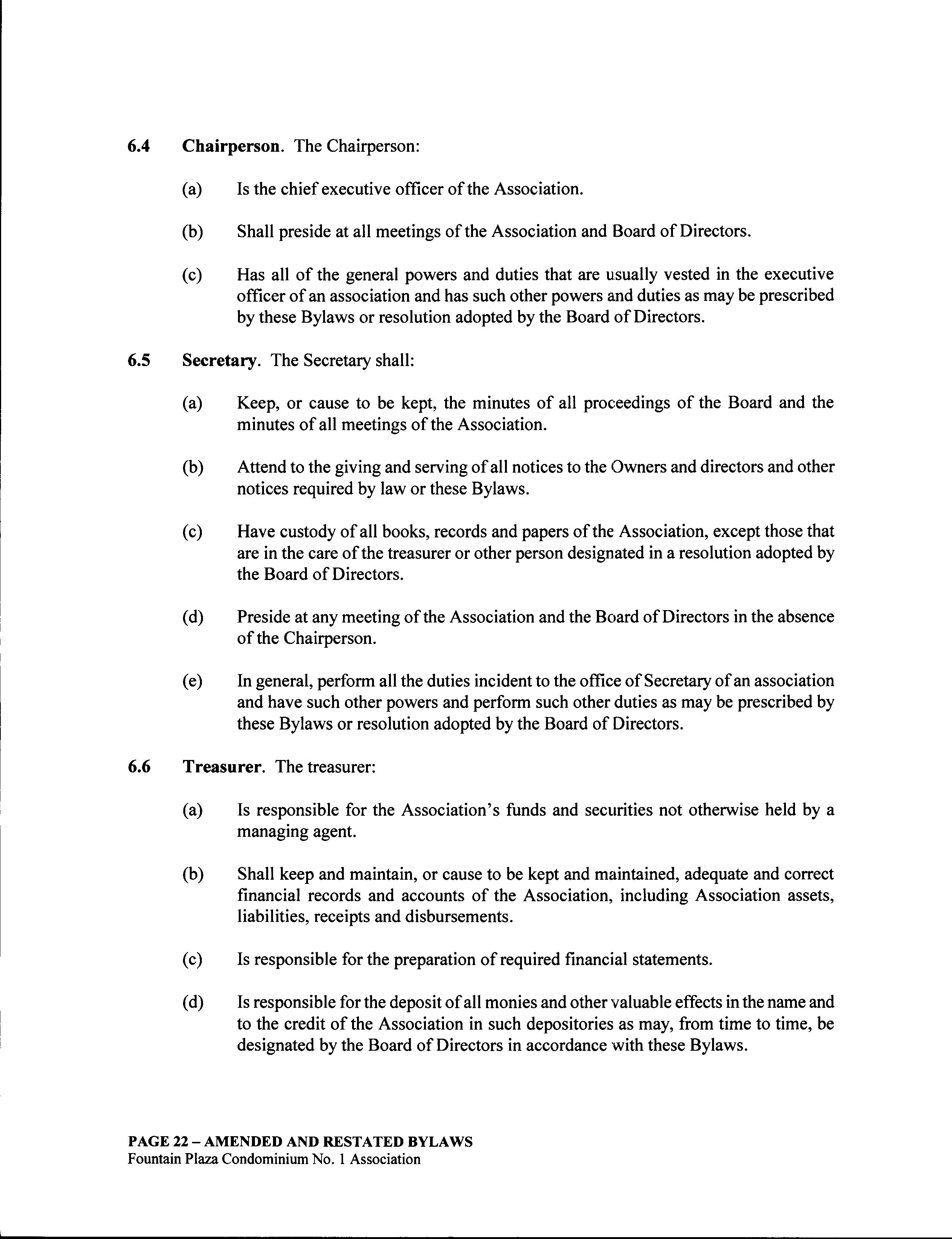 6.4 Chairperson. The Chairperson:

(a) Is the chief executive officer of the Association.

(b) Shall preside at all meetings of the Association and Board of Directors.

(c) Has all of the general powers and duties that are usually vested in the executive officer of an association and has such other powers and duties as may be prescribed by these Bylaws or resolution adopted by the Board of Directors.

6.5 Secretary. The Secretary shall:

(a) Keep, or cause to be kept, the minutes of all proceedings of the Board and the minutes of all meetings of the Association.

(b) Attend to the giving and serving of all notices to the Owners and directors and other notices required by law or these Bylaws.

(c) Have custody of all books, records and papers of the Association, except those that are in the care of the treasurer or other person designated in a resolution adopted by the Board of Directors.

(d) Preside at any meeting of the Association and the Board of Directors in the absence of the Chairperson.

(e) In general, perform all the duties incident to the office of Secretary of an association and have such other powers and perform such other duties as may be prescribed by these Bylaws or resolution adopted by the Board of Directors.

6.6 Treasurer. The treasurer:

(a) Is responsible for the Association's funds and securities not otherwise held by a managing agent.

(b) Shall keep and maintain, or cause to be kept and maintained, adequate and correct financial records and accounts of the Association, including Association assets, liabilities, receipts and disbursements.

(c) Is responsible for the preparation of required financial statements.

(d) Is responsible for the deposit of all monies and other valuable effects in the name and to the credit of the Association in such depositories as may, from time to time, be designated by the Board of Directors in accordance with these Bylaws.

PAGE 22 – AMENDED AND RESTATED BYLAWS
Fountain Plaza Condominium No. 1 Association